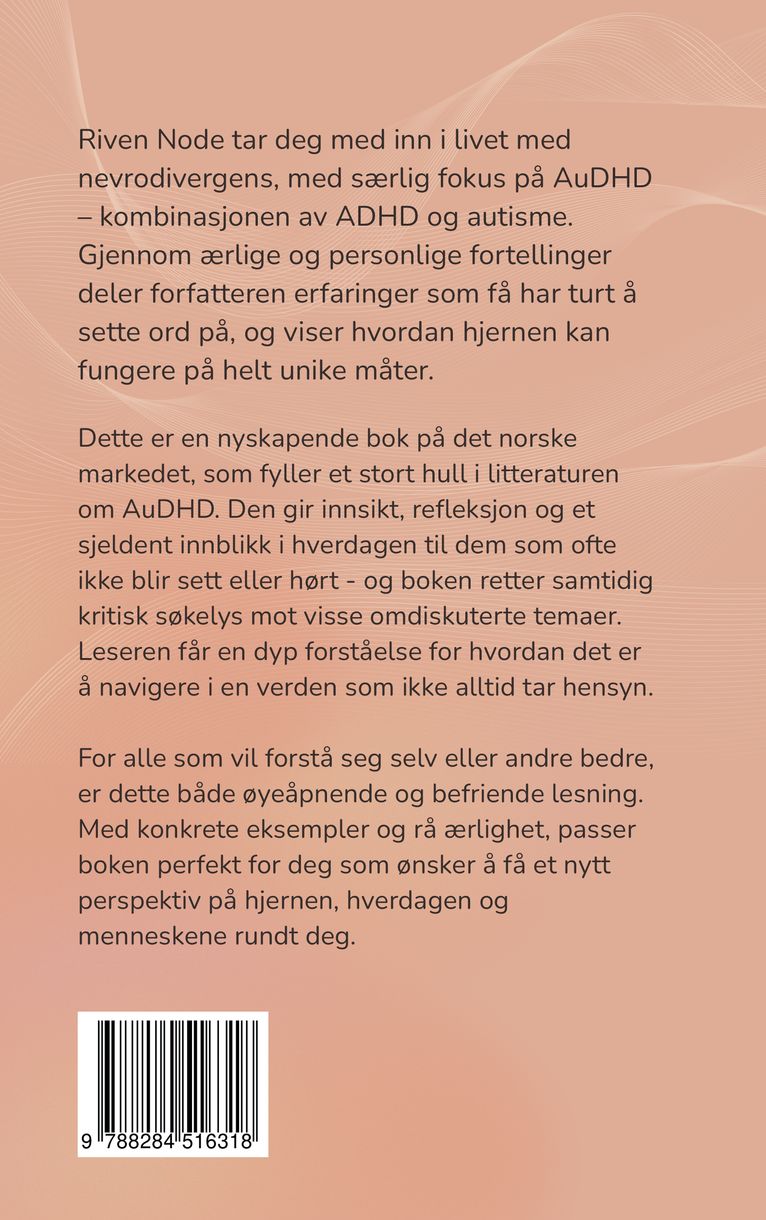 Riven Node tar deg med inn i livet med nevrodivergens, med særlig fokus på AuDHD – kombinasjonen av ADHD og autisme. Gjennom ærlige og personlige fortellinger deler forfatteren erfaringer som få har turt å sette ord på, og viser hvordan hjernen kan fungere på helt unike måter.

Dette er en nyskapende bok på det norske markedet, som fyller et stort hull i litteraturen om AuDHD. Den gir innsikt, refleksjon og et sjeldent innblikk i hverdagen til dem som ofte ikke blir sett eller hørt - og boken retter samtidig kritisk søkelys mot visse omdiskuterte temaer. Leseren får en dyp forståelse for hvordan det er å navigere i en verden som ikke alltid tar hensyn.

For alle som vil forstå seg selv eller andre bedre, er dette både øyeåpnende og befriende lesning. Med konkrete eksempler og rå ærlighet, passer boken perfekt for deg som ønsker å få et nytt perspektiv på hjernen, hverdagen og menneskene rundt deg.

9 788284 516318